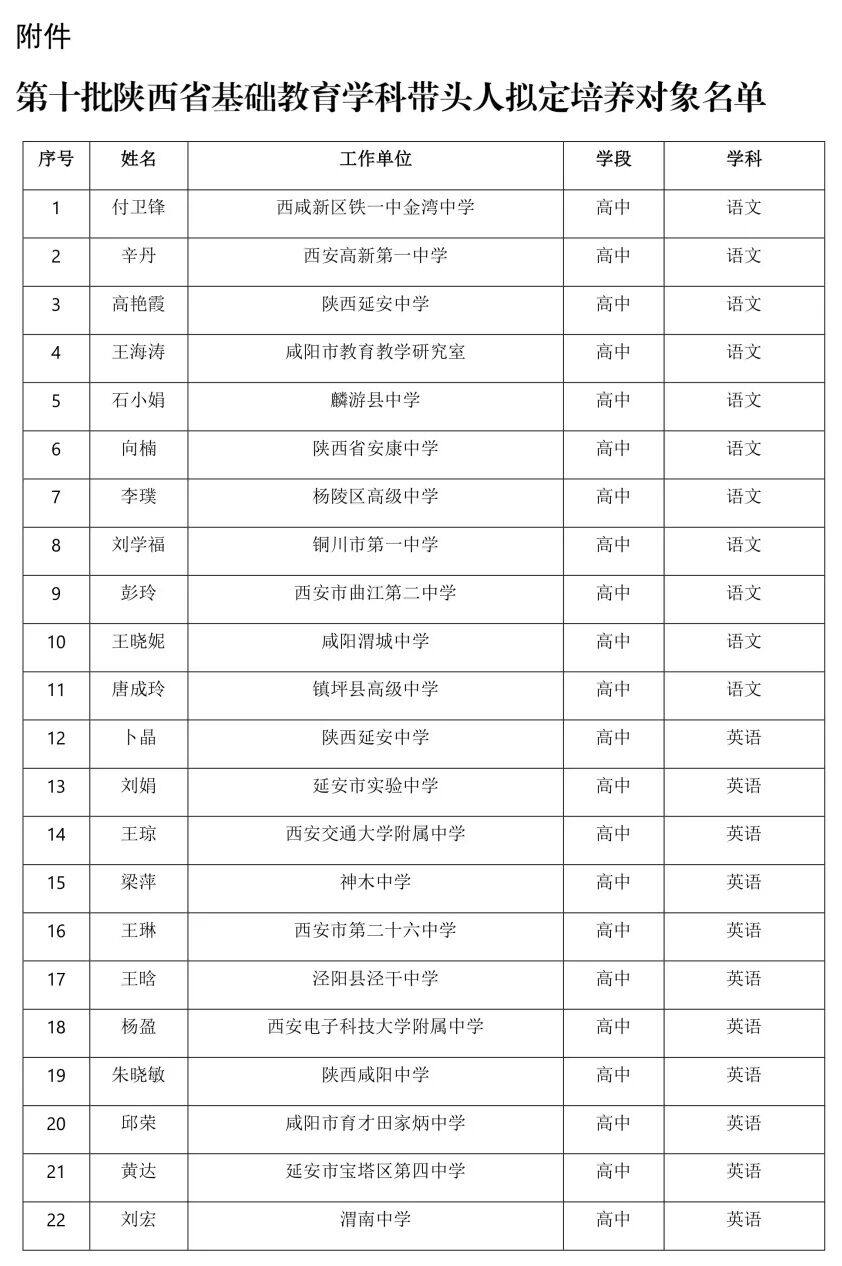 附件

第十批陕西省基础教育学科带头人拟定培养对象名单

| 序号 | 姓名 | 工作单位 | 学段 | 学科 |
|---|---|---|---|---|
| 1 | 付卫锋 | 西咸新区铁一中金湾中学 | 高中 | 语文 |
| 2 | 辛丹 | 西安高新第一中学 | 高中 | 语文 |
| 3 | 高艳霞 | 陕西延安中学 | 高中 | 语文 |
| 4 | 王海涛 | 咸阳市教育教学研究室 | 高中 | 语文 |
| 5 | 石小娟 | 麟游县中学 | 高中 | 语文 |
| 6 | 向楠 | 陕西省安康中学 | 高中 | 语文 |
| 7 | 李璞 | 杨陵区高级中学 | 高中 | 语文 |
| 8 | 刘学福 | 铜川市第一中学 | 高中 | 语文 |
| 9 | 彭玲 | 西安市曲江第二中学 | 高中 | 语文 |
| 10 | 王晓妮 | 咸阳渭城中学 | 高中 | 语文 |
| 11 | 唐成玲 | 镇坪县高级中学 | 高中 | 语文 |
| 12 | 卜晶 | 陕西延安中学 | 高中 | 英语 |
| 13 | 刘娟 | 延安市实验中学 | 高中 | 英语 |
| 14 | 王琼 | 西安交通大学附属中学 | 高中 | 英语 |
| 15 | 梁萍 | 神木中学 | 高中 | 英语 |
| 16 | 王琳 | 西安市第二十六中学 | 高中 | 英语 |
| 17 | 王晗 | 泾阳县泾干中学 | 高中 | 英语 |
| 18 | 杨盈 | 西安电子科技大学附属中学 | 高中 | 英语 |
| 19 | 朱晓敏 | 陕西咸阳中学 | 高中 | 英语 |
| 20 | 邱荣 | 咸阳市育才田家炳中学 | 高中 | 英语 |
| 21 | 黄达 | 延安市宝塔区第四中学 | 高中 | 英语 |
| 22 | 刘宏 | 渭南中学 | 高中 | 英语 |